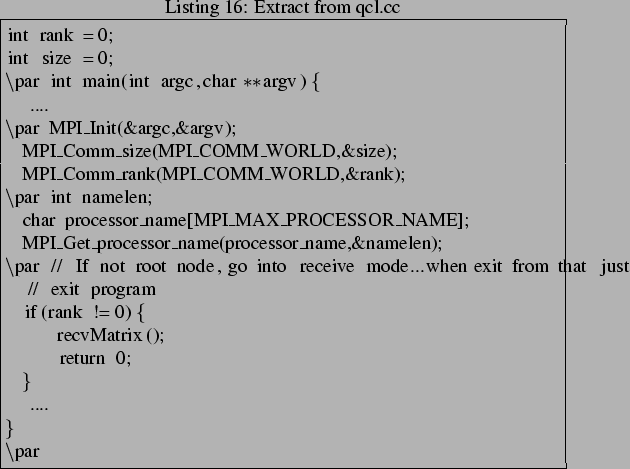 Listing 16: Extract from qcl.cc

int rank = 0;
int size = 0;
\par int main(int argc, char **argv) {
....
\par MPI_Init(&argc,&argv);
MPI_Comm_size(MPI_COMM_WORLD,&size);
MPI_Comm_rank(MPI_COMM_WORLD,&rank);
\par int namelen;
char processor_name[MPI_MAX_PROCESSOR_NAME];
MPI_Get_processor_name(processor_name,&namelen);
\par // If not root node, go into receive mode...when exit from that just
// exit program
if (rank != 0) {
recvMatrix ();
return 0;
}
....
}
\par